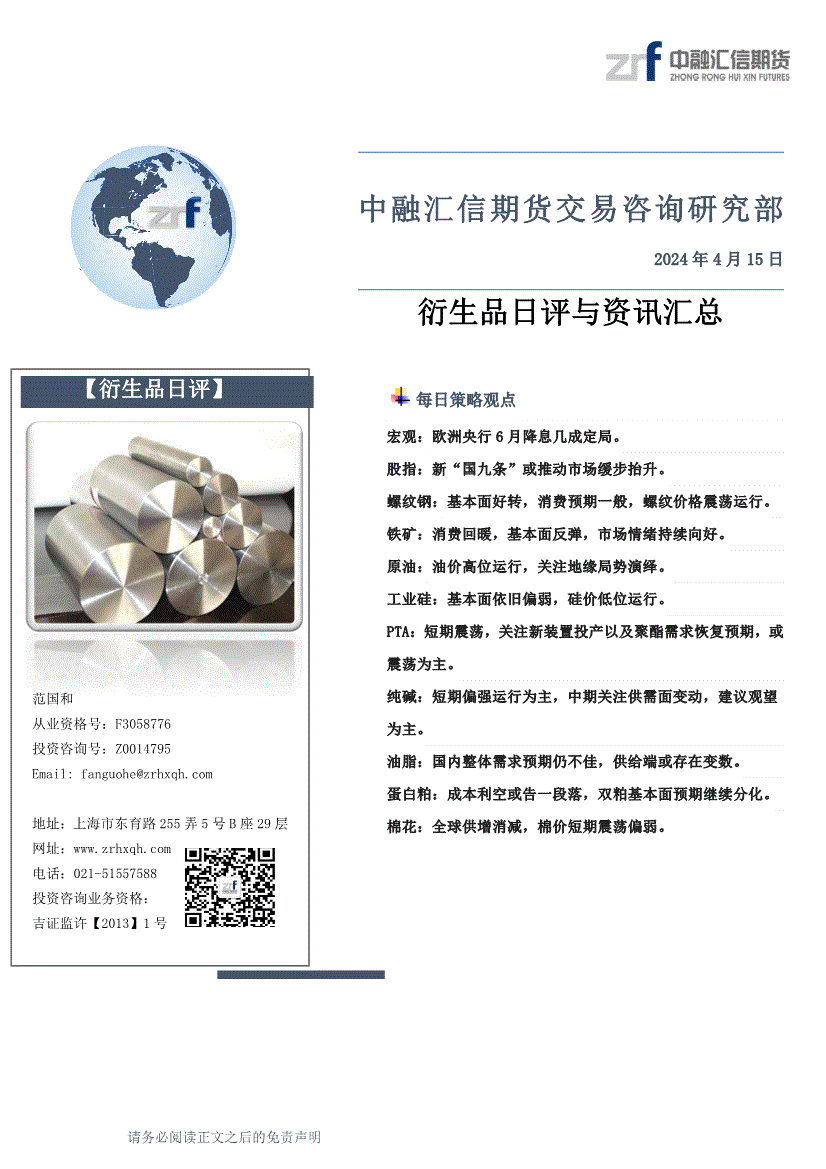 zrf 中融汇信期货
ZHONG RONG HUI XIN FUTURES

zrf

中融汇信期货交易咨询研究部

2024 年 4 月 15 日

衍生品日评与资讯汇总

【衍生品日评】

范国和
从业资格号：F3058776
投资咨询号：Z0014795
Email: fanguohe@zrhxqh.com

地址：上海市东育路 255 弄 5 号 B 座 29 层
网址：www.zrhxqh.com
电话：021-51557588
投资咨询业务资格：
吉证监许【2013】1 号

每日策略观点

宏观：欧洲央行 6 月降息几成定局。

股指：新“国九条”或推动市场缓步抬升。

螺纹钢：基本面好转，消费预期一般，螺纹价格震荡运行。

铁矿：消费回暖，基本面反弹，市场情绪持续向好。

原油：油价高位运行，关注地缘局势演绎。

工业硅：基本面依旧偏弱，硅价低位运行。

PTA：短期震荡，关注新装置投产以及聚酯需求恢复预期，或震荡为主。

纯碱：短期偏强运行为主，中期关注供需面变动，建议观望为主。

油脂：国内整体需求预期仍不佳，供给端或存在变数。

蛋白粕：成本利空或告一段落，双粕基本面预期继续分化。

棉花：全球供增消减，棉价短期震荡偏弱。

请务必阅读正文之后的免责声明